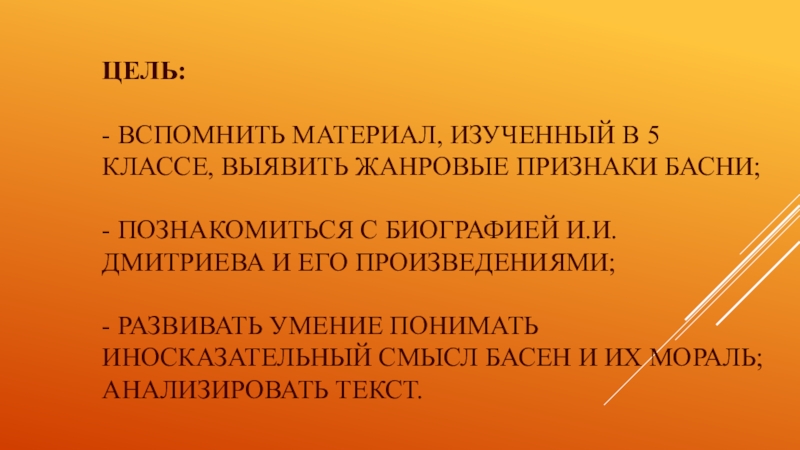 ЦЕЛЬ:

- ВСПОМНИТЬ МАТЕРИАЛ, ИЗУЧЕННЫЙ В 5 КЛАССЕ, ВЫЯВИТЬ ЖАНРОВЫЕ ПРИЗНАКИ БАСНИ;

- ПОЗНАКОМИТЬСЯ С БИОГРАФИЕЙ И.И. ДМИТРИЕВА И ЕГО ПРОИЗВЕДЕНИЯМИ;

- РАЗВИВАТЬ УМЕНИЕ ПОНИМАТЬ ИНОСКАЗАТЕЛЬНЫЙ СМЫСЛ БАСЕН И ИХ МОРАЛЬ; АНАЛИЗИРОВАТЬ ТЕКСТ.